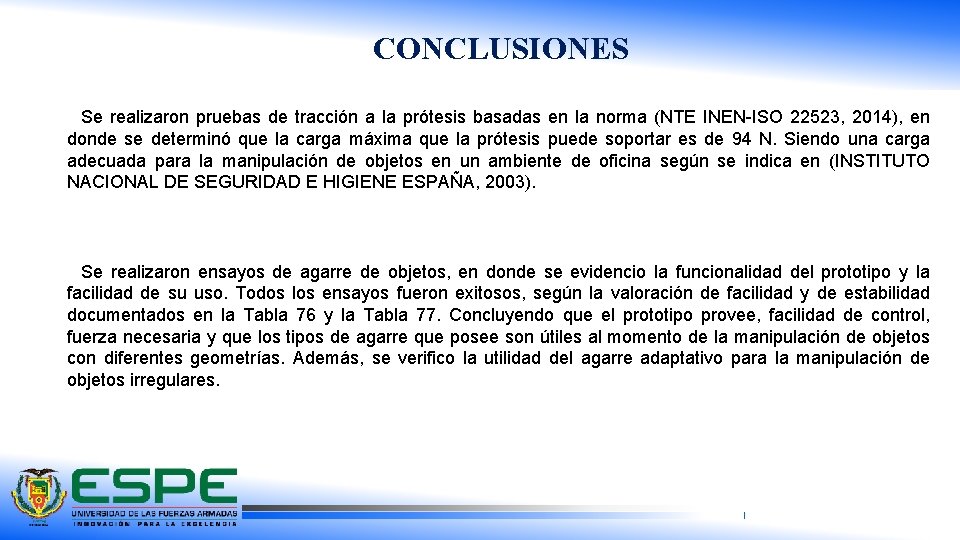 CONCLUSIONES

Se realizaron pruebas de tracción a la prótesis basadas en la norma (NTE INEN-ISO 22523, 2014), en donde se determinó que la carga máxima que la prótesis puede soportar es de 94 N. Siendo una carga adecuada para la manipulación de objetos en un ambiente de oficina según se indica en (INSTITUTO NACIONAL DE SEGURIDAD E HIGIENE ESPAÑA, 2003).

Se realizaron ensayos de agarre de objetos, en donde se evidencio la funcionalidad del prototipo y la facilidad de su uso. Todos los ensayos fueron exitosos, según la valoración de facilidad y de estabilidad documentados en la Tabla 76 y la Tabla 77. Concluyendo que el prototipo provee, facilidad de control, fuerza necesaria y que los tipos de agarre que posee son útiles al momento de la manipulación de objetos con diferentes geometrías. Además, se verifico la utilidad del agarre adaptativo para la manipulación de objetos irregulares.

ESPE
UNIVERSIDAD DE LAS FUERZAS ARMADAS
INNOVACIÓN PARA LA EXCELENCIA